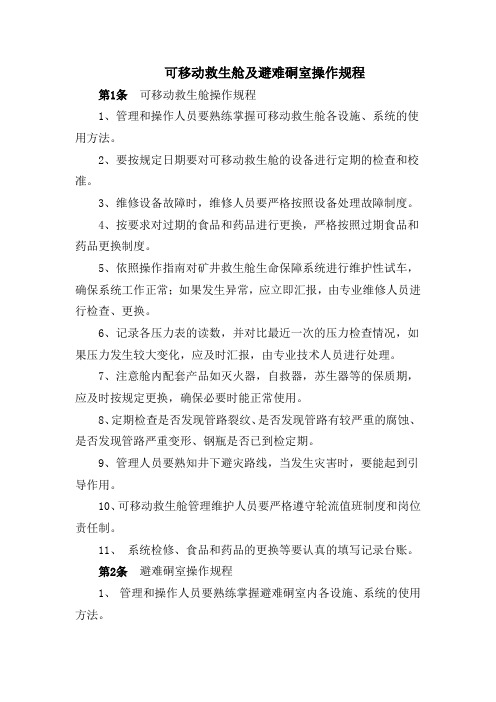 可移动救生舱及避难硐室操作规程

第1条　可移动救生舱操作规程

1、管理和操作人员要熟练掌握可移动救生舱各设施、系统的使用方法。

2、要按规定日期要对可移动救生舱的设备进行定期的检查和校准。

3、维修设备故障时，维修人员要严格按照设备处理故障制度。

4、按要求对过期的食品和药品进行更换，严格按照过期食品和药品更换制度。

5、依照操作指南对矿井救生舱生命保障系统进行维护性试车，确保系统工作正常；如果发生异常，应立即汇报，由专业维修人员进行检查、更换。

6、记录各压力表的读数，并对比最近一次的压力检查情况，如果压力发生较大变化，应及时汇报，由专业技术人员进行处理。

7、注意舱内配套产品如灭火器，自救器，苏生器等的保质期，应及时按规定更换，确保必要时能正常使用。

8、定期检查是否发现管路裂纹、是否发现管路有较严重的腐蚀、是否发现管路严重变形、钢瓶是否已到检定期。

9、管理人员要熟知井下避灾路线，当发生灾害时，要能起到引导作用。

10、可移动救生舱管理维护人员要严格遵守轮流值班制度和岗位责任制。

11、　系统检修、食品和药品的更换等要认真的填写记录台账。

第2条　避难硐室操作规程

1、　管理和操作人员要熟练掌握避难硐室内各设施、系统的使用方法。